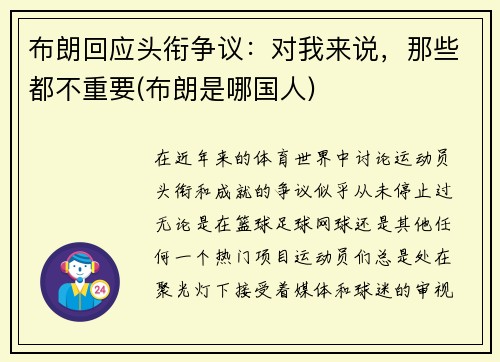 布朗回应头衔争议：对我来说，那些都不重要(布朗是哪国人)

在近年来的体育世界中讨论运动员头衔和成就的争议似乎从未停止过无论是在篮球足球网球还是其他任何一个热门项目运动员们总是处在聚光灯下接受着媒体和球迷的审视

24